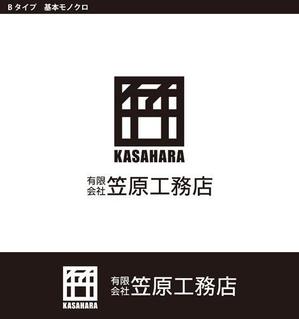 Bタイプ　基本モノクロ

KASAHARA

有限会社 笠原工務店

KASAHARA

有限会社 笠原工務店